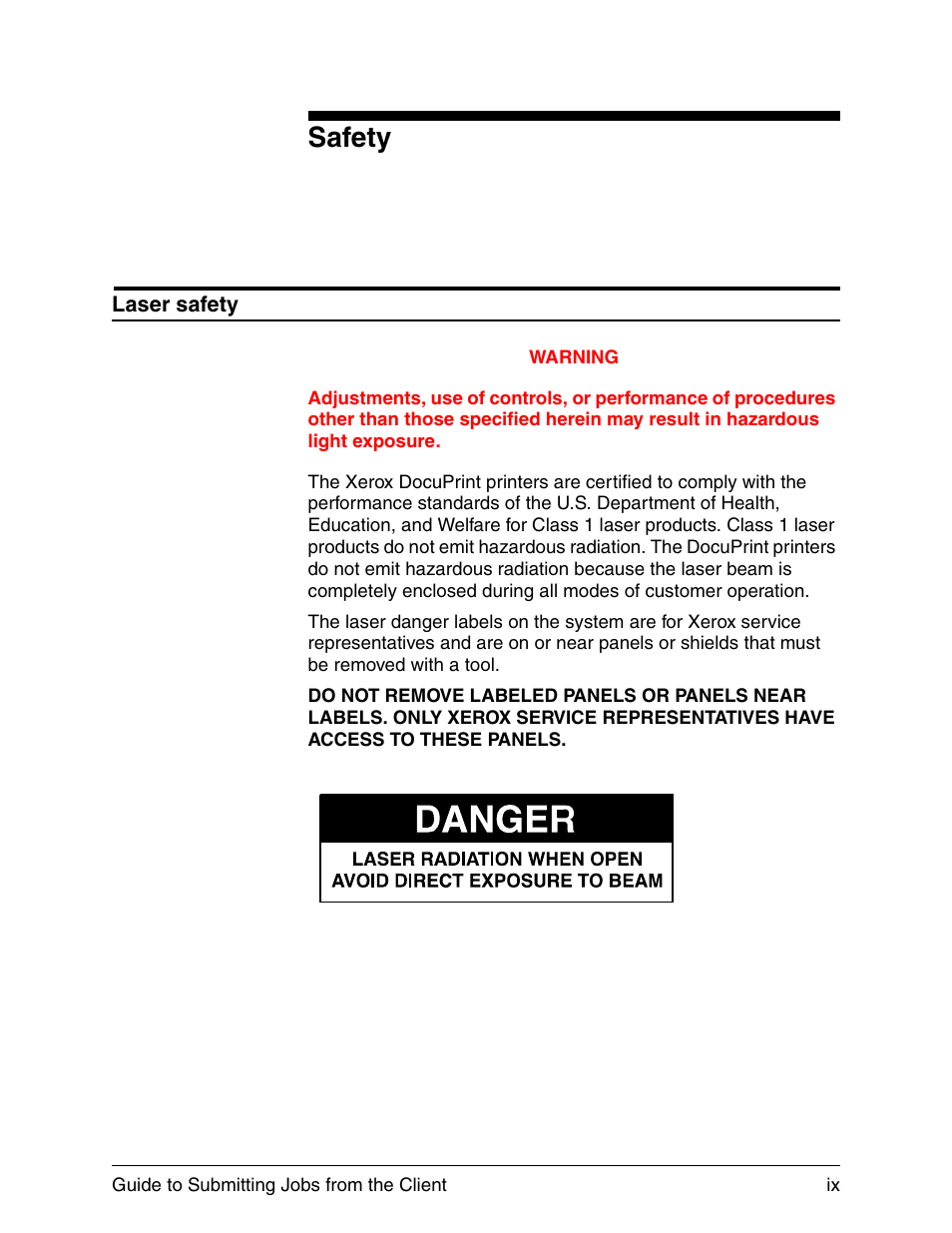 Safety

Laser safety

WARNING

Adjustments, use of controls, or performance of procedures other than those specified herein may result in hazardous light exposure.

The Xerox DocuPrint printers are certified to comply with the performance standards of the U.S. Department of Health, Education, and Welfare for Class 1 laser products. Class 1 laser products do not emit hazardous radiation. The DocuPrint printers do not emit hazardous radiation because the laser beam is completely enclosed during all modes of customer operation.

The laser danger labels on the system are for Xerox service representatives and are on or near panels or shields that must be removed with a tool.

DO NOT REMOVE LABELED PANELS OR PANELS NEAR LABELS. ONLY XEROX SERVICE REPRESENTATIVES HAVE ACCESS TO THESE PANELS.

DANGER
LASER RADIATION WHEN OPEN
AVOID DIRECT EXPOSURE TO BEAM

Guide to Submitting Jobs from the Client ix